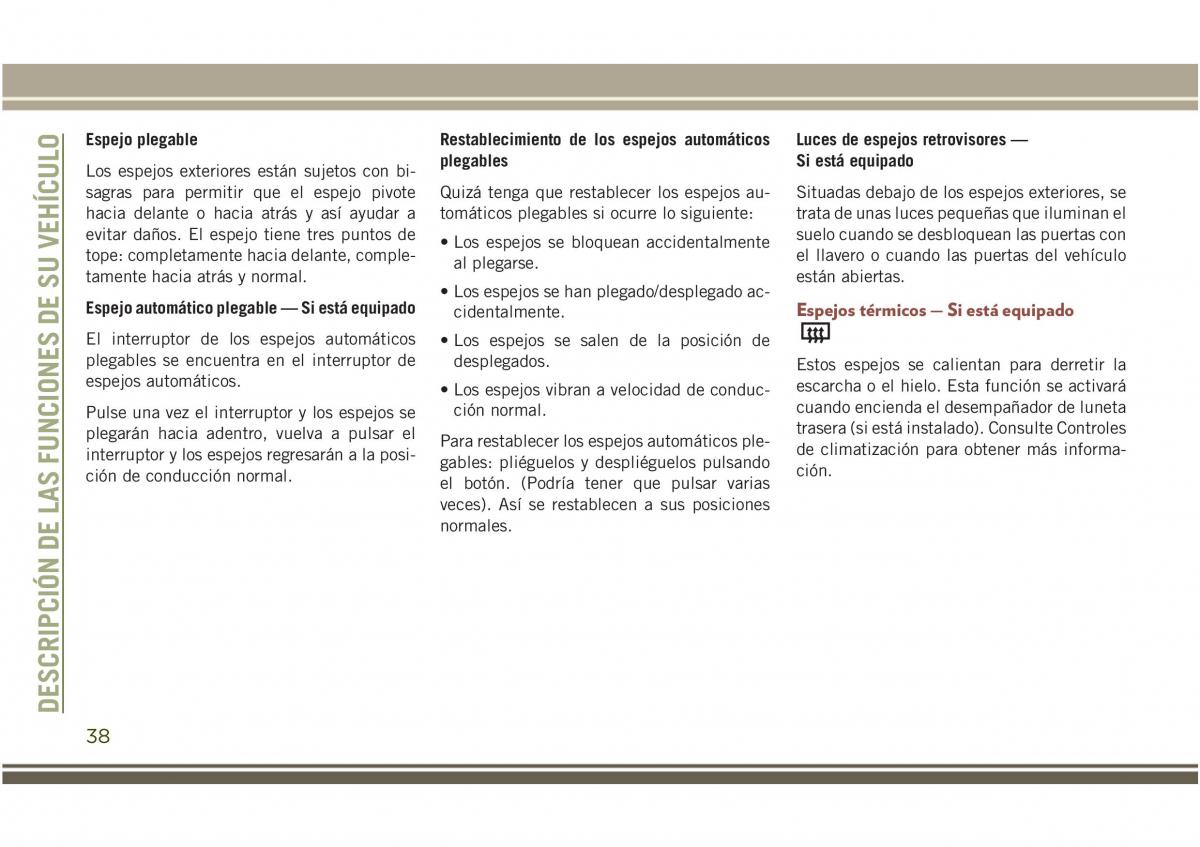 DESCRIPCIÓN DE LAS FUNCIONES DE SU VEHÍCULO

Espejo plegable

Los espejos exteriores están sujetos con bisagras para permitir que el espejo pivote hacia delante o hacia atrás y así ayudar a evitar daños. El espejo tiene tres puntos de tope: completamente hacia delante, completamente hacia atrás y normal.

Espejo automático plegable — Si está equipado

El interruptor de los espejos automáticos plegables se encuentra en el interruptor de espejos automáticos.

Pulse una vez el interruptor y los espejos se plegarán hacia adentro, vuelva a pulsar el interruptor y los espejos regresarán a la posición de conducción normal.

Restablecimiento de los espejos automáticos plegables

Quizá tenga que restablecer los espejos automáticos plegables si ocurre lo siguiente:

• Los espejos se bloquean accidentalmente al plegarse.

• Los espejos se han plegado/desplegado accidentalmente.

• Los espejos se salen de la posición de desplegados.

• Los espejos vibran a velocidad de conducción normal.

Para restablecer los espejos automáticos plegables: pliéguelos y despliéguelos pulsando el botón. (Podría tener que pulsar varias veces). Así se restablecen a sus posiciones normales.

Luces de espejos retrovisores — Si está equipado

Situadas debajo de los espejos exteriores, se trata de unas luces pequeñas que iluminan el suelo cuando se desbloquean las puertas con el llavero o cuando las puertas del vehículo están abiertas.

Espejos térmicos — Si está equipado

Estos espejos se calientan para derretir la escarcha o el hielo. Esta función se activará cuando encienda el desempañador de luneta trasera (si está instalado). Consulte Controles de climatización para obtener más información.

38